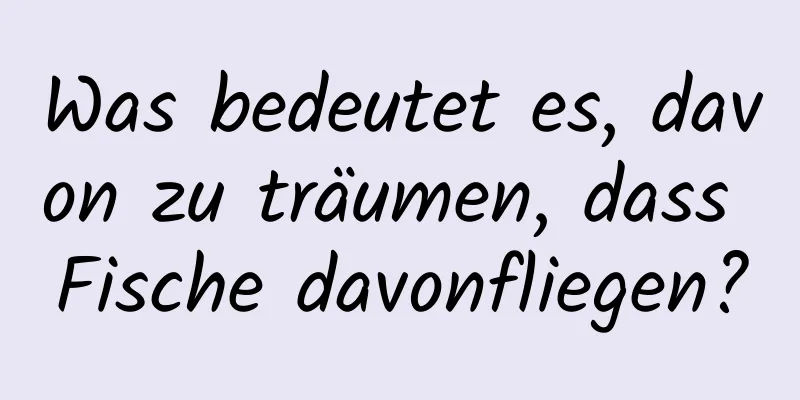 Was bedeutet es, davon zu träumen, dass Fische davonfliegen?